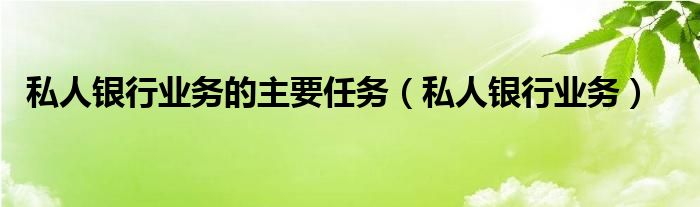 私人银行业务的主要任务（私人银行业务）